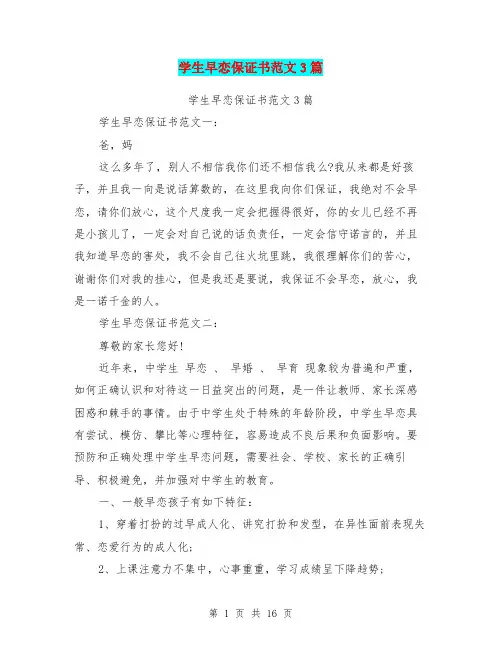 学生早恋保证书范文3篇

学生早恋保证书范文3篇

学生早恋保证书范文一:

爸，妈

这么多年了，别人不相信我你们还不相信我么?我从来都是好孩子，并且我一向是说话算数的，在这里我向你们保证，我绝对不会早恋，请你们放心，这个尺度我一定会把握得很好，你的女儿已经不再是小孩儿了，一定会对自己说的话负责任，一定会信守诺言的，并且我知道早恋的害处，我不会自己往火坑里跳，我很理解你们的苦心，谢谢你们对我的挂心，但是我还是要说，我保证不会早恋，放心，我是一诺千金的人。

学生早恋保证书范文二:

尊敬的家长您好!

近年来，中学生 早恋 、 早婚 、 早育 现象较为普遍和严重，如何正确认识和对待这一日益突出的问题，是一件让教师、家长深感困惑和棘手的事情。由于中学生处于特殊的年龄阶段，中学生早恋具有尝试、模仿、攀比等心理特征，容易造成不良后果和负面影响。要预防和正确处理中学生早恋问题，需要社会、学校、家长的正确引导、积极避免，并加强对中学生的教育。

一、一般早恋孩子有如下特征:

1、穿着打扮的过早成人化、讲究打扮和发型，在异性面前表现失常、恋爱行为的成人化;

2、上课注意力不集中，心事重重，学习成绩呈下降趋势;

第 1 页 共 16 页